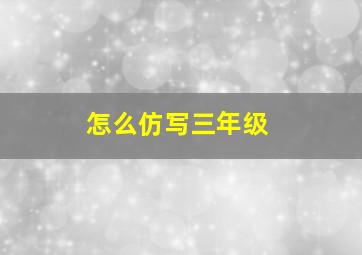 怎么仿写三年级